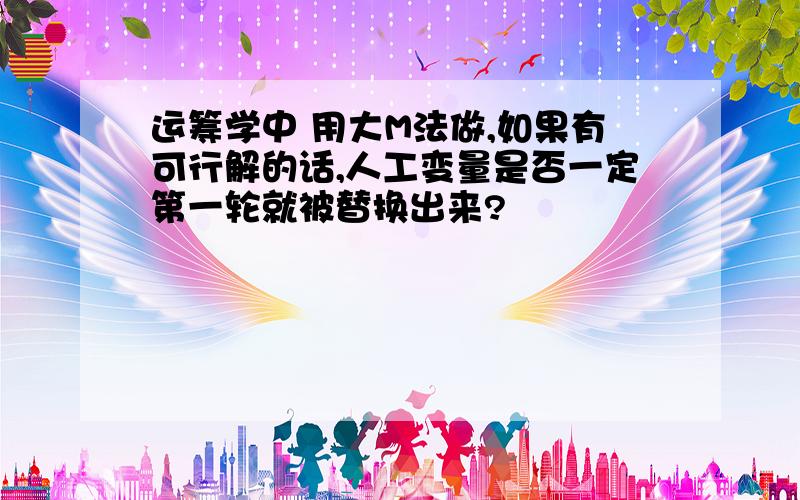 运筹学中 用大M法做,如果有可行解的话,人工变量是否一定第一轮就被替换出来?